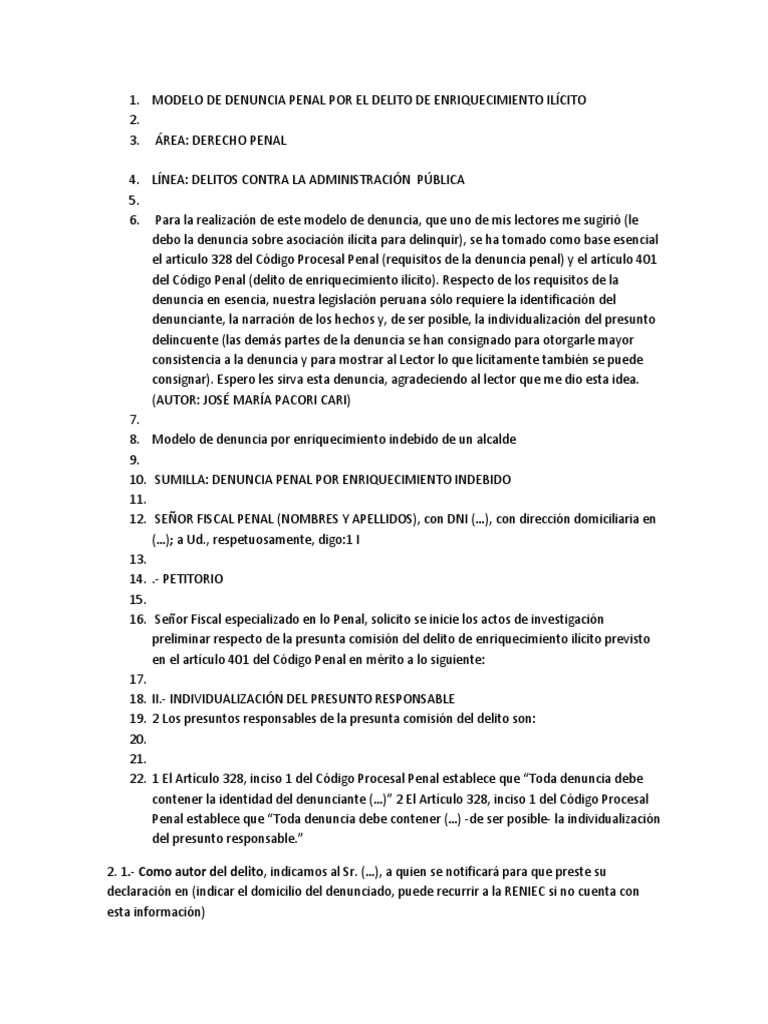 1. MODELO DE DENUNCIA PENAL POR EL DELITO DE ENRIQUECIMIENTO ILÍCITO
2.
3. ÁREA: DERECHO PENAL

4. LÍNEA: DELITOS CONTRA LA ADMINISTRACIÓN PÚBLICA
5.
6. Para la realización de este modelo de denuncia, que uno de mis lectores me sugirió (le debo la denuncia sobre asociación ilícita para delinquir), se ha tomado como base esencial el artículo 328 del Código Procesal Penal (requisitos de la denuncia penal) y el artículo 401 del Código Penal (delito de enriquecimiento ilícito). Respecto de los requisitos de la denuncia en esencia, nuestra legislación peruana sólo requiere la identificación del denunciante, la narración de los hechos y, de ser posible, la individualización del presunto delincuente (las demás partes de la denuncia se han consignado para otorgarle mayor consistencia a la denuncia y para mostrar al Lector lo que lícitamente también se puede consignar). Espero les sirva esta denuncia, agradeciendo al lector que me dio esta idea. (AUTOR: JOSÉ MARÍA PACORI CARI)
7.
8. Modelo de denuncia por enriquecimiento indebido de un alcalde
9.
10. SUMILLA: DENUNCIA PENAL POR ENRIQUECIMIENTO INDEBIDO
11.
12. SEÑOR FISCAL PENAL (NOMBRES Y APELLIDOS), con DNI (...), con dirección domiciliaria en (...); a Ud., respetuosamente, digo:1 I
13.
14. .- PETITORIO
15.
16. Señor Fiscal especializado en lo Penal, solicito se inicie los actos de investigación preliminar respecto de la presunta comisión del delito de enriquecimiento ilícito previsto en el artículo 401 del Código Penal en mérito a lo siguiente:
17.
18. II.- INDIVIDUALIZACIÓN DEL PRESUNTO RESPONSABLE
19. 2 Los presuntos responsables de la presunta comisión del delito son:
20.
21.
22. 1 El Artículo 328, inciso 1 del Código Procesal Penal establece que "Toda denuncia debe contener la identidad del denunciante (...)" 2 El Artículo 328, inciso 1 del Código Procesal Penal establece que "Toda denuncia debe contener (...) -de ser posible- la individualización del presunto responsable."

2. 1.- Como autor del delito, indicamos al Sr. (...), a quien se notificará para que preste su declaración en (indicar el domicilio del denunciado, puede recurrir a la RENIEC si no cuenta con esta información)